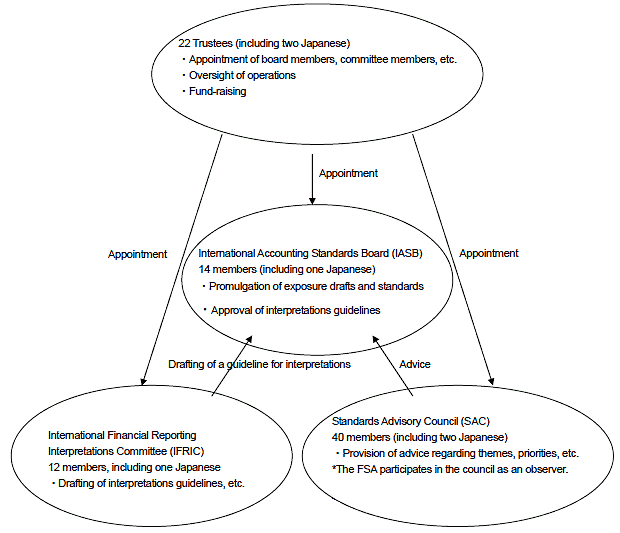 22 Trustees (including two Japanese)
・Appointment of board members, committee members, etc.
・Oversight of operations
・Fund-raising

Appointment

Appointment

Appointment

International Accounting Standards Board (IASB)
14 members (including one Japanese)
・Promulgation of exposure drafts and standards
・Approval of interpretations guidelines

Drafting of a guideline for interpretations

Advice

International Financial Reporting Interpretations Committee (IFRIC)
12 members, including one Japanese
・Drafting of interpretations guidelines, etc.

Standards Advisory Council (SAC)
40 members (including two Japanese)
・Provision of advice regarding themes, priorities, etc.
*The FSA participates in the council as an observer.